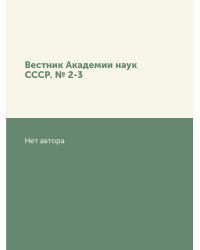 Вестник Академии наук СССР. № 2-3

Нет автора